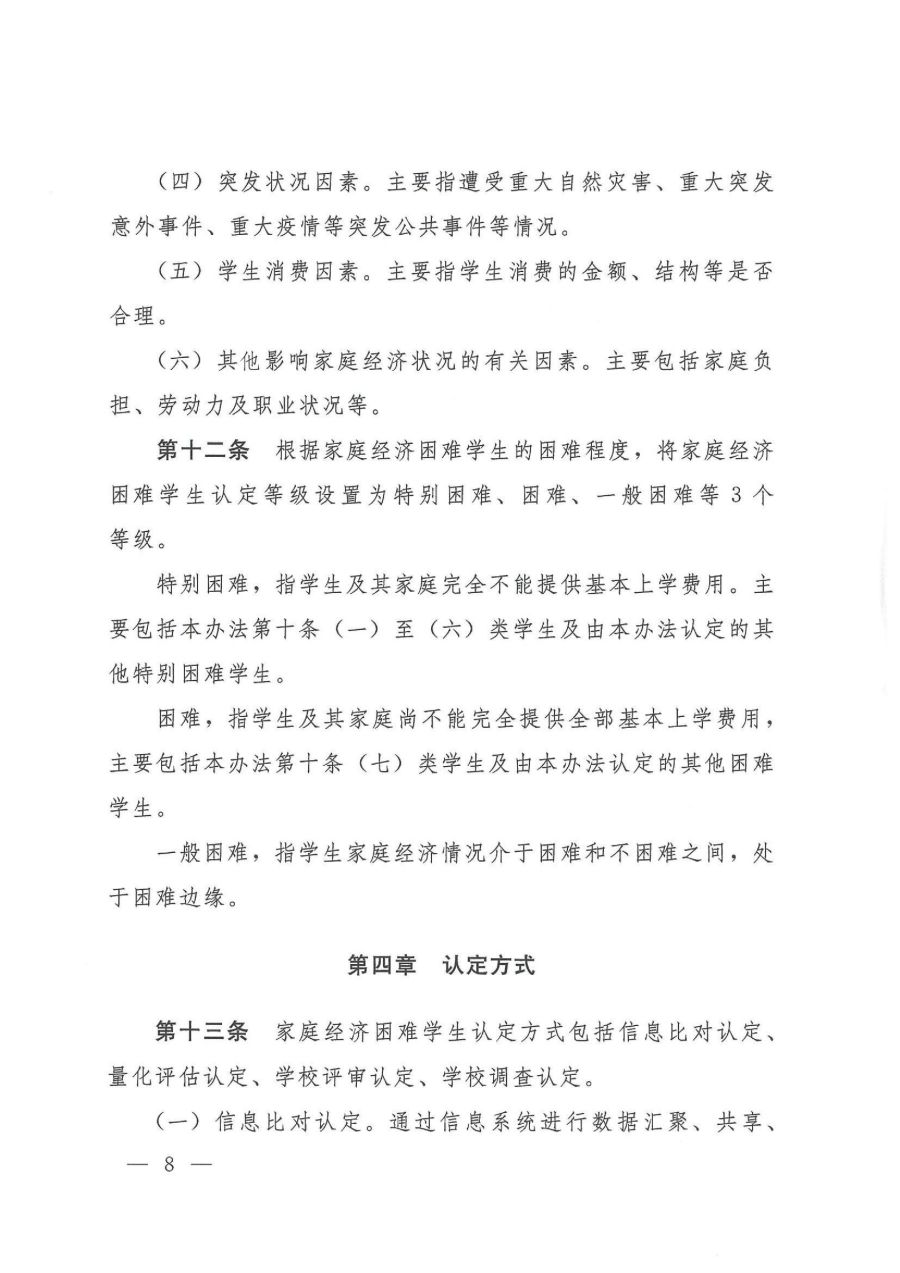 （四）突发状况因素。主要指遭受重大自然灾害、重大突发意外事件、重大疫情等突发公共事件等情况。

（五）学生消费因素。主要指学生消费的金额、结构等是否合理。

（六）其他影响家庭经济状况的有关因素。主要包括家庭负担、劳动力及职业状况等。

第十二条　根据家庭经济困难学生的困难程度，将家庭经济困难学生认定等级设置为特别困难、困难、一般困难等 3 个等级。

特别困难，指学生及其家庭完全不能提供基本上学费用。主要包括本办法第十条（一）至（六）类学生及由本办法认定的其他特别困难学生。

困难，指学生及其家庭尚不能完全提供全部基本上学费用，主要包括本办法第十条（七）类学生及由本办法认定的其他困难学生。

一般困难，指学生家庭经济情况介于困难和不困难之间，处于困难边缘。

第四章　认定方式

第十三条　家庭经济困难学生认定方式包括信息比对认定、量化评估认定、学校评审认定、学校调查认定。

（一）信息比对认定。通过信息系统进行数据汇聚、共享、

— 8 —